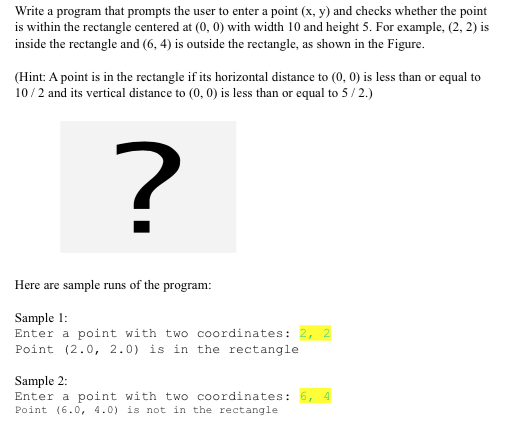 Write a program that prompts the user to enter a point (x, y) and checks whether the point is within the rectangle centered at (0, 0) with width 10 and height 5. For example, (2, 2) is inside the rectangle and (6, 4) is outside the rectangle, as shown in the Figure.

(Hint: A point is in the rectangle if its horizontal distance to (0, 0) is less than or equal to 10 / 2 and its vertical distance to (0, 0) is less than or equal to 5 / 2.)

?

Here are sample runs of the program:

Sample 1:
Enter a point with two coordinates: 2, 2
Point (2.0, 2.0) is in the rectangle

Sample 2:
Enter a point with two coordinates: 6, 4
Point (6.0, 4.0) is not in the rectangle